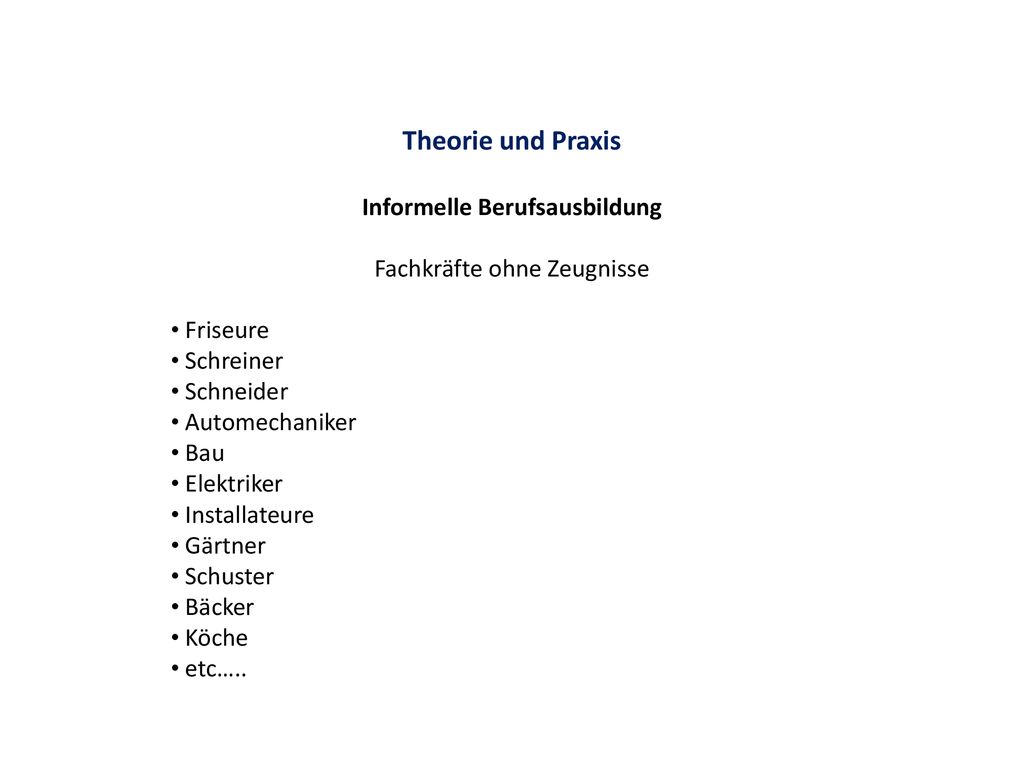 Theorie und Praxis

Informelle Berufsausbildung

Fachkräfte ohne Zeugnisse

• Friseure
• Schreiner
• Schneider
• Automechaniker
• Bau
• Elektriker
• Installateure
• Gärtner
• Schuster
• Bäcker
• Köche
• etc…..